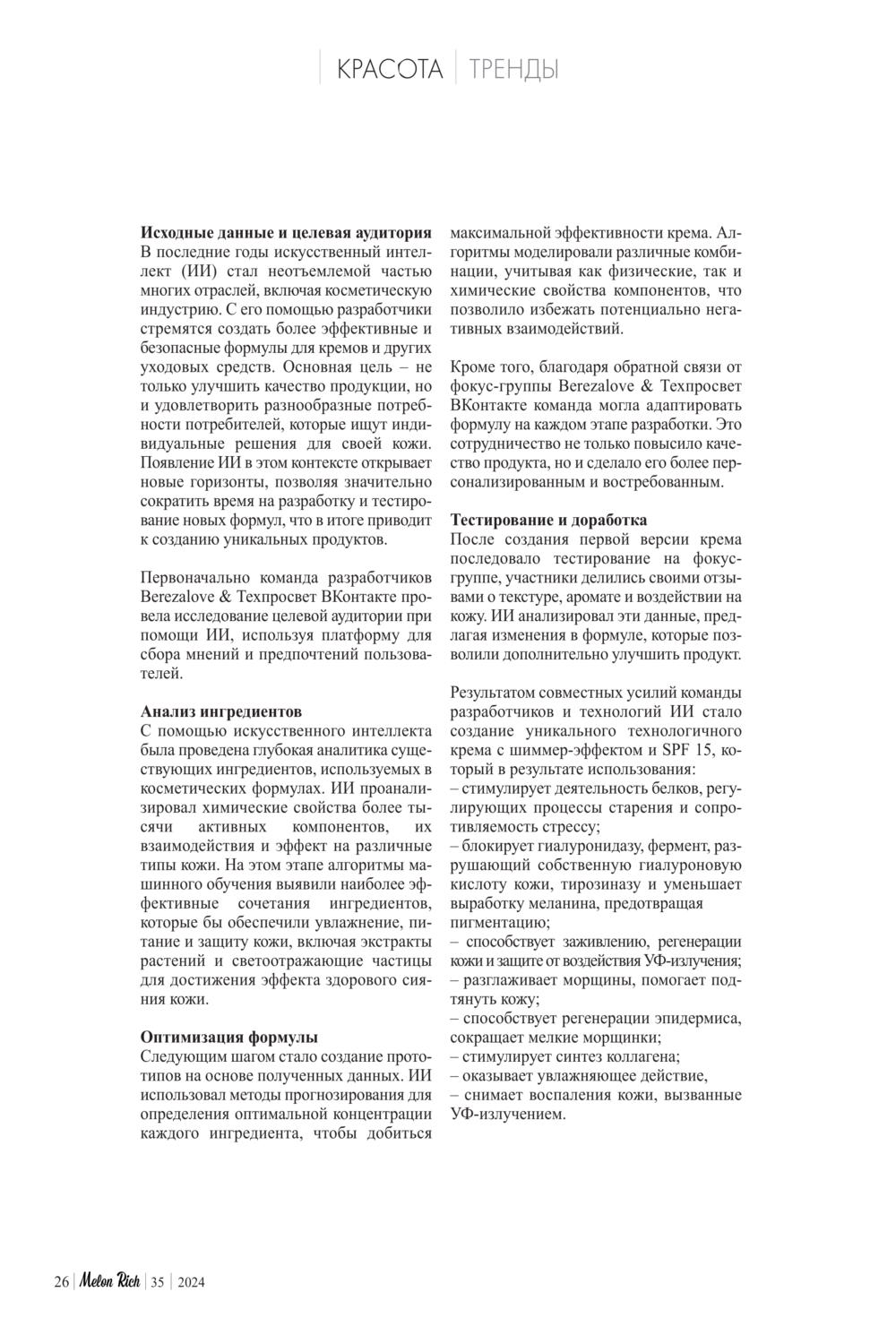 КРАСОТА | ТРЕНДЫ

**Исходные данные и целевая аудитория**
В последние годы искусственный интеллект (ИИ) стал неотъемлемой частью многих отраслей, включая косметическую индустрию. С его помощью разработчики стремятся создать более эффективные и безопасные формулы для кремов и других уходовых средств. Основная цель – не только улучшить качество продукции, но и удовлетворить разнообразные потребности потребителей, которые ищут индивидуальные решения для своей кожи. Появление ИИ в этом контексте открывает новые горизонты, позволяя значительно сократить время на разработку и тестирование новых формул, что в итоге приводит к созданию уникальных продуктов.

Первоначально команда разработчиков Berezalove & Техпросвет ВКонтакте провела исследование целевой аудитории при помощи ИИ, используя платформу для сбора мнений и предпочтений пользователей.

**Анализ ингредиентов**
С помощью искусственного интеллекта была проведена глубокая аналитика существующих ингредиентов, используемых в косметических формулах. ИИ проанализировал химические свойства более тысячи активных компонентов, их взаимодействия и эффект на различные типы кожи. На этом этапе алгоритмы машинного обучения выявили наиболее эффективные сочетания ингредиентов, которые бы обеспечили увлажнение, питание и защиту кожи, включая экстракты растений и светоотражающие частицы для достижения эффекта здорового сияния кожи.

**Оптимизация формулы**
Следующим шагом стало создание прототипов на основе полученных данных. ИИ использовал методы прогнозирования для определения оптимальной концентрации каждого ингредиента, чтобы добиться максимальной эффективности крема. Алгоритмы моделировали различные комбинации, учитывая как физические, так и химические свойства компонентов, что позволило избежать потенциально негативных взаимодействий.

Кроме того, благодаря обратной связи от фокус-группы Berezalove & Техпросвет ВКонтакте команда могла адаптировать формулу на каждом этапе разработки. Это сотрудничество не только повысило качество продукта, но и сделало его более персонализированным и востребованным.

**Тестирование и доработка**
После создания первой версии крема последовало тестирование на фокус-группе, участники делились своими отзывами о текстуре, аромате и воздействии на кожу. ИИ анализировал эти данные, предлагая изменения в формуле, которые позволили дополнительно улучшить продукт.

Результатом совместных усилий команды разработчиков и технологий ИИ стало создание уникального технологичного крема с шиммер-эффектом и SPF 15, который в результате использования:
– стимулирует деятельность белков, регулирующих процессы старения и сопротивляемость стрессу;
– блокирует гиалуронидазу, фермент, разрушающий собственную гиалуроновую кислоту кожи, тирозиназу и уменьшает выработку меланина, предотвращая пигментацию;
– способствует заживлению, регенерации кожи и защите от воздействия УФ-излучения;
– разглаживает морщины, помогает подтянуть кожу;
– способствует регенерации эпидермиса, сокращает мелкие морщинки;
– стимулирует синтез коллагена;
– оказывает увлажняющее действие,
– снимает воспаления кожи, вызванные УФ-излучением.

26 | Melon Rich | 35 | 2024